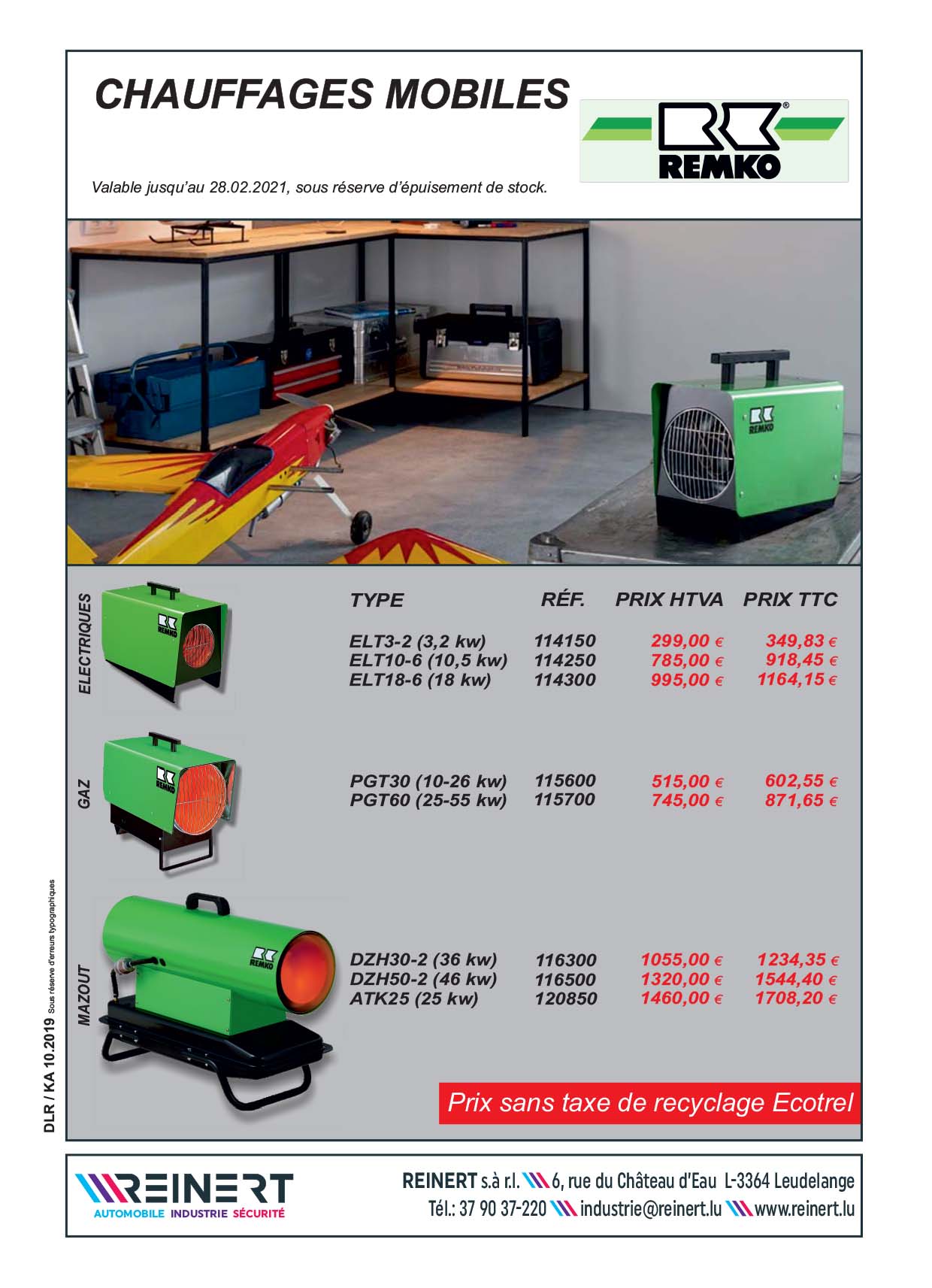 CHAUFFAGES MOBILES

REMKO

Valable jusqu'au 28.02.2021, sous réserve d'épuisement de stock.

REMKO

| | TYPE | RÉF. | PRIX HTVA | PRIX TTC |
|---|---|---|---|---|
| ELECTRIQUES | ELT3-2 (3,2 kw) | 114150 | 299,00 € | 349,83 € |
| | ELT10-6 (10,5 kw) | 114250 | 785,00 € | 918,45 € |
| | ELT18-6 (18 kw) | 114300 | 995,00 € | 1164,15 € |
| GAZ | PGT30 (10-26 kw) | 115600 | 515,00 € | 602,55 € |
| | PGT60 (25-55 kw) | 115700 | 745,00 € | 871,65 € |
| MAZOUT | DZH30-2 (36 kw) | 116300 | 1055,00 € | 1234,35 € |
| | DZH50-2 (46 kw) | 116500 | 1320,00 € | 1544,40 € |
| | ATK25 (25 kw) | 120850 | 1460,00 € | 1708,20 € |

Prix sans taxe de recyclage Ecotrel

DLR / KA 10.2019 Sous réserve d'erreurs typographiques

REINERT
AUTOMOBILE INDUSTRIE SÉCURITÉ

REINERT s.à r.l. 6, rue du Château d'Eau L-3364 Leudelange
Tél.: 37 90 37-220 industrie@reinert.lu www.reinert.lu